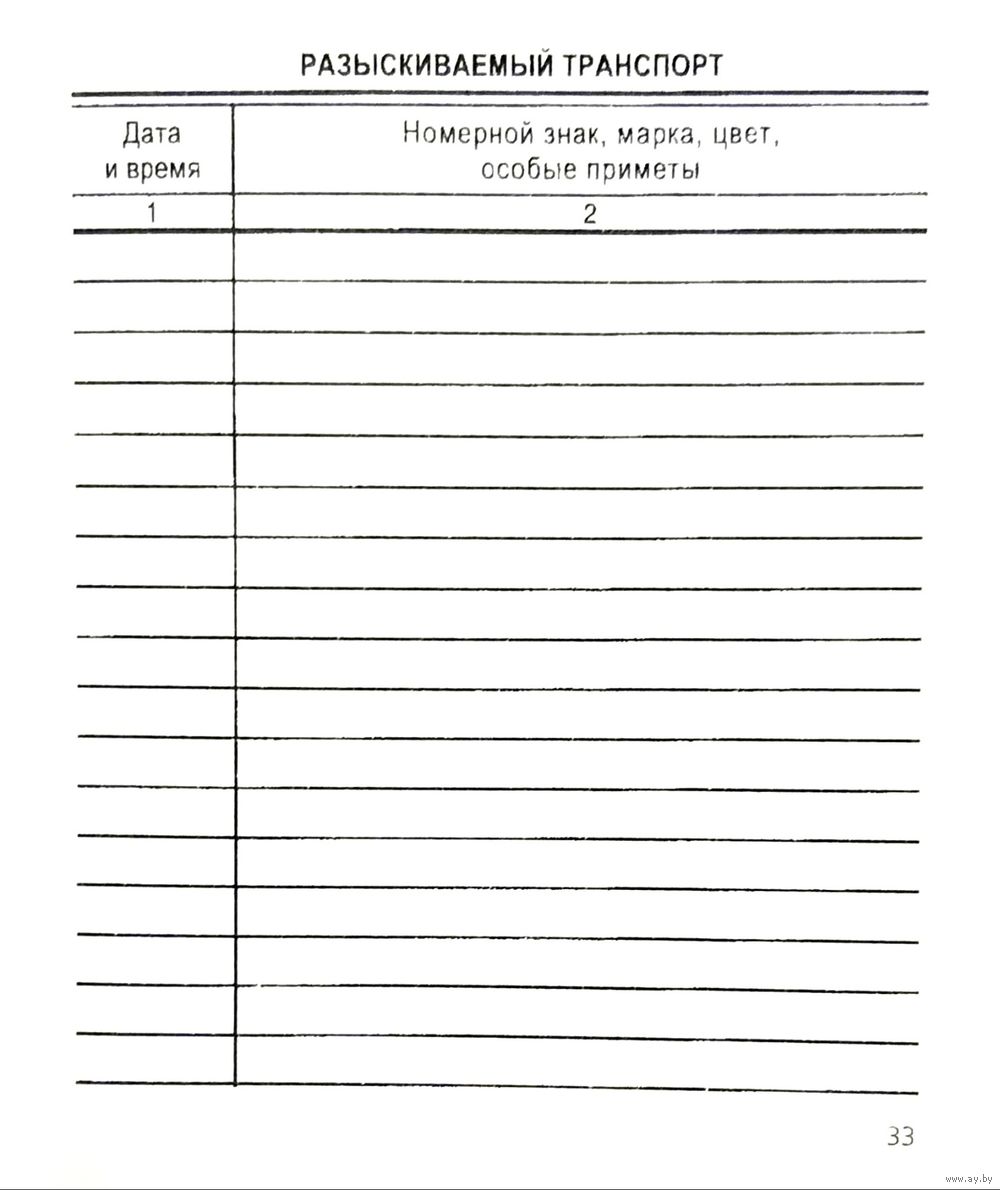 РАЗЫСКИВАЕМЫЙ ТРАНСПОРТ

| Дата и время | Номерной знак, марка, цвет, особые приметы |
|---|---|
| 1 | 2 |
| | |
| | |
| | |
| | |
| | |
| | |
| | |
| | |
| | |
| | |
| | |
| | |
| | |
| | |
| | |
| | |
| | |

33

www.ay.by